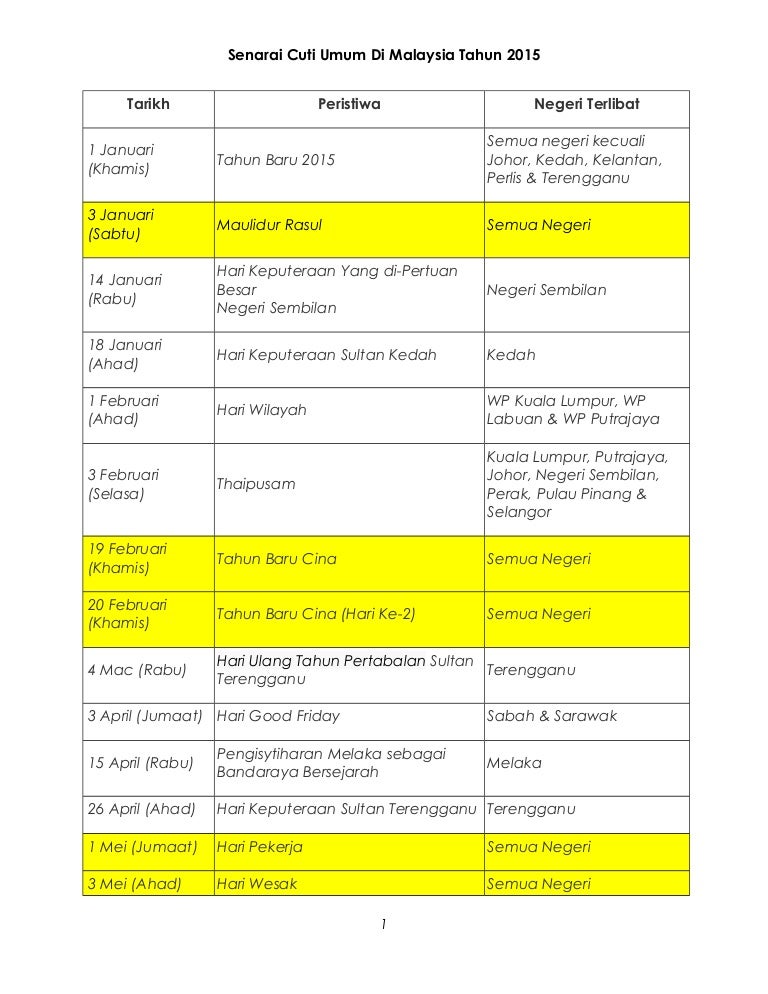 Senarai Cuti Umum Di Malaysia Tahun 2015

| Tarikh | Peristiwa | Negeri Terlibat |
|---|---|---|
| 1 Januari (Khamis) | Tahun Baru 2015 | Semua negeri kecuali Johor, Kedah, Kelantan, Perlis & Terengganu |
| 3 Januari (Sabtu) | Maulidur Rasul | Semua Negeri |
| 14 Januari (Rabu) | Hari Keputeraan Yang di-Pertuan Besar Negeri Sembilan | Negeri Sembilan |
| 18 Januari (Ahad) | Hari Keputeraan Sultan Kedah | Kedah |
| 1 Februari (Ahad) | Hari Wilayah | WP Kuala Lumpur, WP Labuan & WP Putrajaya |
| 3 Februari (Selasa) | Thaipusam | Kuala Lumpur, Putrajaya, Johor, Negeri Sembilan, Perak, Pulau Pinang & Selangor |
| 19 Februari (Khamis) | Tahun Baru Cina | Semua Negeri |
| 20 Februari (Khamis) | Tahun Baru Cina (Hari Ke-2) | Semua Negeri |
| 4 Mac (Rabu) | Hari Ulang Tahun Pertabalan Sultan Terengganu | Terengganu |
| 3 April (Jumaat) | Hari Good Friday | Sabah & Sarawak |
| 15 April (Rabu) | Pengisytiharan Melaka sebagai Bandaraya Bersejarah | Melaka |
| 26 April (Ahad) | Hari Keputeraan Sultan Terengganu | Terengganu |
| 1 Mei (Jumaat) | Hari Pekerja | Semua Negeri |
| 3 Mei (Ahad) | Hari Wesak | Semua Negeri |

1